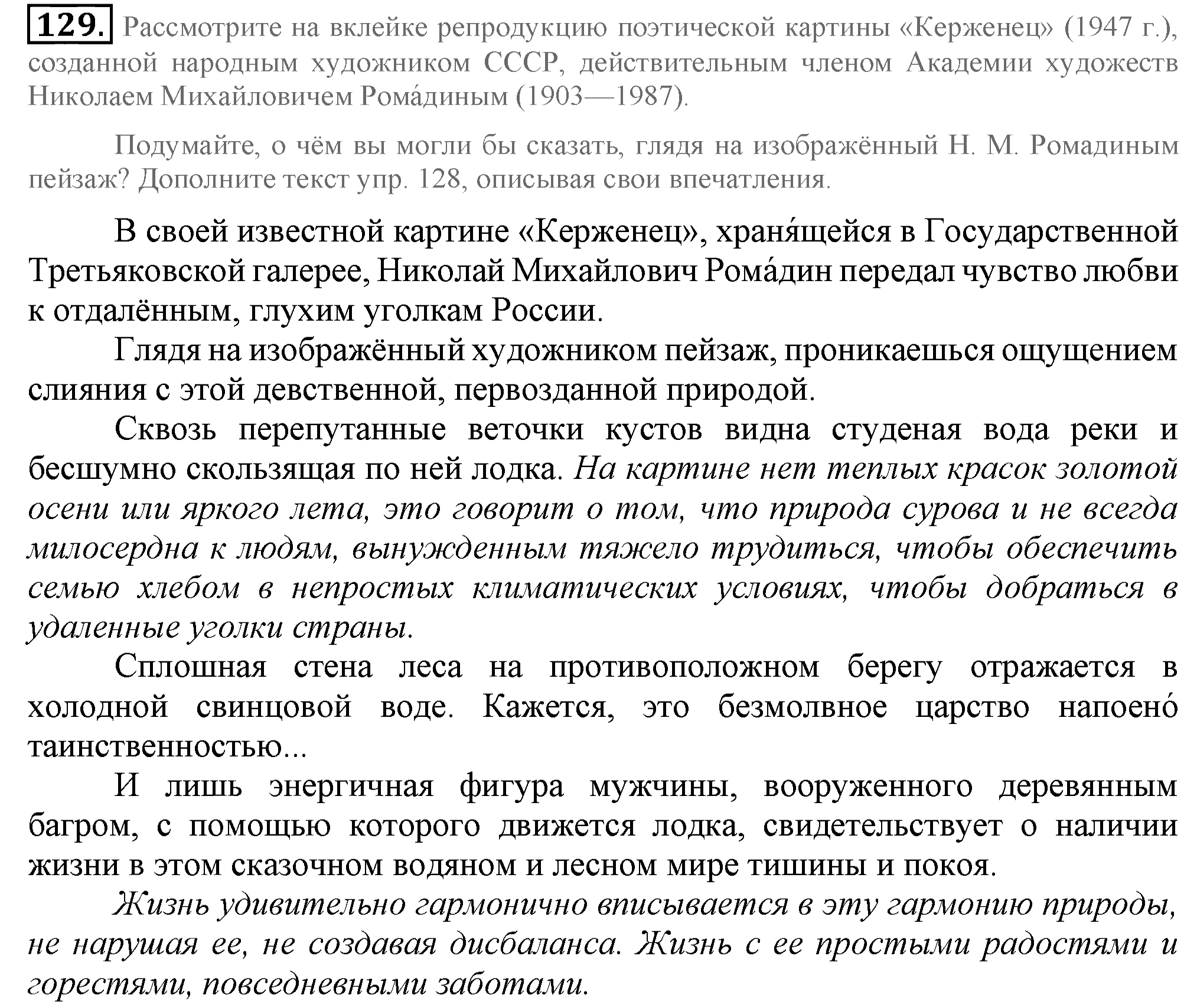 129. Рассмотрите на вклейке репродукцию поэтической картины «Керженец» (1947 г.), созданной народным художником СССР, действительным членом Академии художеств Николаем Михайловичем Рома́диным (1903—1987).

Подумайте, о чём вы могли бы сказать, глядя на изображённый Н. М. Ромадиным пейзаж? Дополните текст упр. 128, описывая свои впечатления.

В своей известной картине «Керженец», храня́щейся в Государственной Третьяковской галерее, Николай Михайлович Рома́дин передал чувство любви к отдалённым, глухим уголкам России.

Глядя на изображённый художником пейзаж, проникаешься ощущением слияния с этой девственной, первозданной природой.

Сквозь перепутанные веточки кустов видна студеная вода реки и бесшумно скользящая по ней лодка. На картине нет теплых красок золотой осени или яркого лета, это говорит о том, что природа сурова и не всегда милосердна к людям, вынужденным тяжело трудиться, чтобы обеспечить семью хлебом в непростых климатических условиях, чтобы добраться в удаленные уголки страны.

Сплошная стена леса на противоположном берегу отражается в холодной свинцовой воде. Кажется, это безмолвное царство напоено́ таинственностью...

И лишь энергичная фигура мужчины, вооруженного деревянным багром, с помощью которого движется лодка, свидетельствует о наличии жизни в этом сказочном водяном и лесном мире тишины и покоя.

Жизнь удивительно гармонично вписывается в эту гармонию природы, не нарушая ее, не создавая дисбаланса. Жизнь с ее простыми радостями и горестями, повседневными заботами.